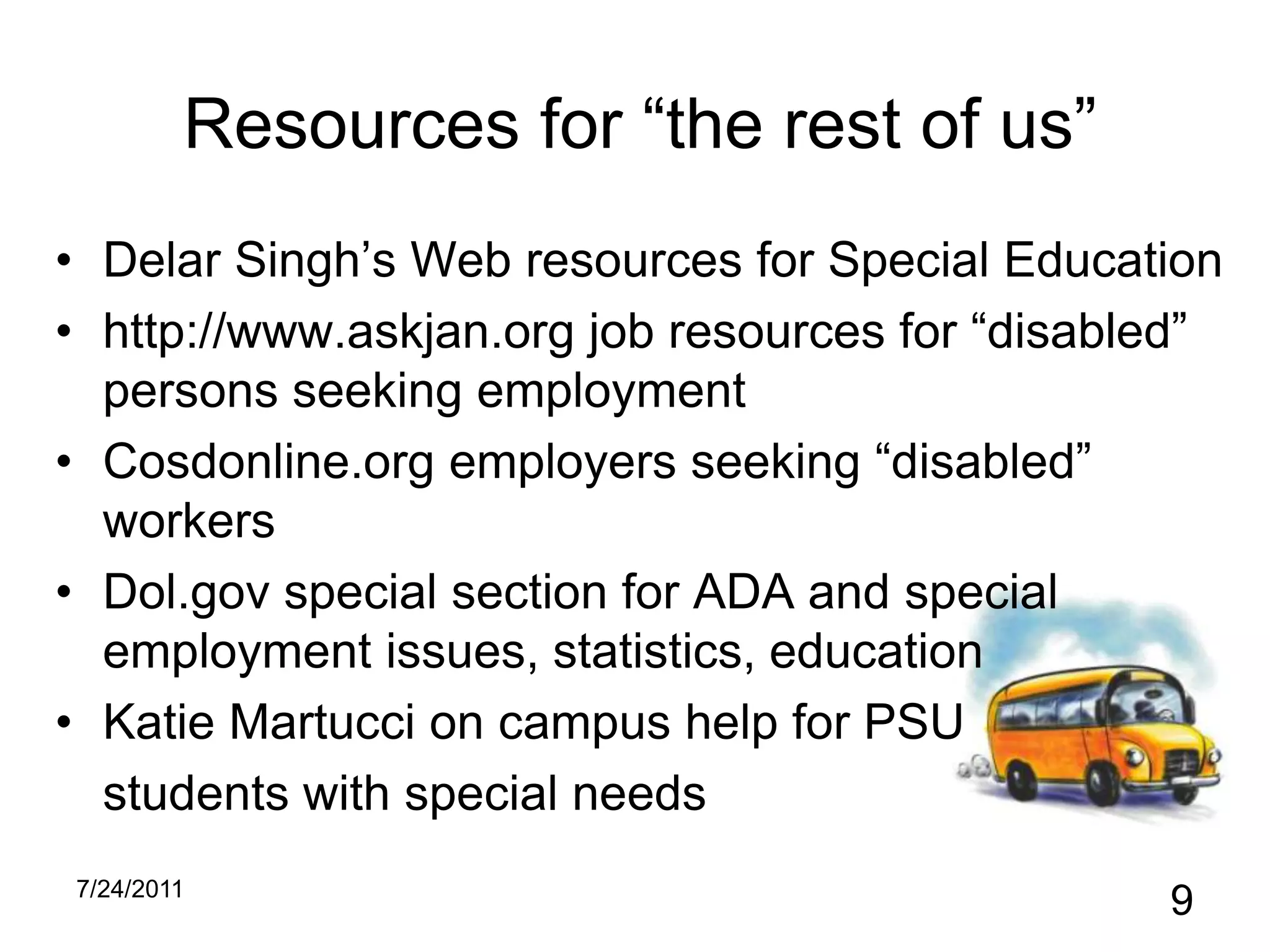 Resources for “the rest of us”

• Delar Singh’s Web resources for Special Education
• http://www.askjan.org job resources for “disabled” persons seeking employment
• Cosdonline.org employers seeking “disabled” workers
• Dol.gov special section for ADA and special employment issues, statistics, education
• Katie Martucci on campus help for PSU students with special needs

7/24/2011

9